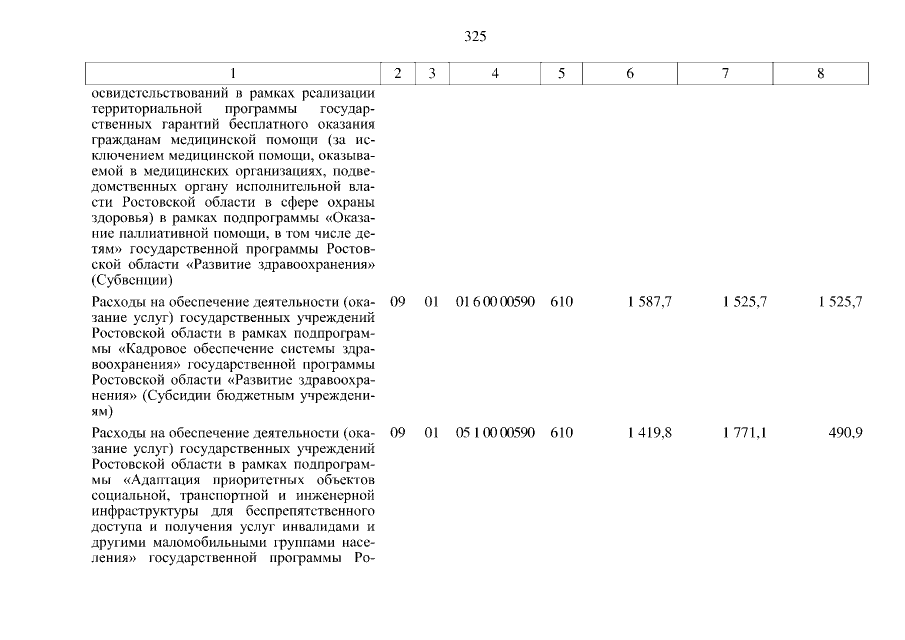 325

| 1 | 2 | 3 | 4 | 5 | 6 | 7 | 8 |
|---|---|---|---|---|---|---|---|
| освидетельствований в рамках реализации территориальной программы государственных гарантий бесплатного оказания гражданам медицинской помощи (за исключением медицинской помощи, оказываемой в медицинских организациях, подведомственных органу исполнительной власти Ростовской области в сфере охраны здоровья) в рамках подпрограммы «Оказание паллиативной помощи, в том числе детям» государственной программы Ростовской области «Развитие здравоохранения» (Субвенции) | | | | | | | |
| Расходы на обеспечение деятельности (оказание услуг) государственных учреждений Ростовской области в рамках подпрограммы «Кадровое обеспечение системы здравоохранения» государственной программы Ростовской области «Развитие здравоохранения» (Субсидии бюджетным учреждениям) | 09 | 01 | 01 6 00 00590 | 610 | 1 587,7 | 1 525,7 | 1 525,7 |
| Расходы на обеспечение деятельности (оказание услуг) государственных учреждений Ростовской области в рамках подпрограммы «Адаптация приоритетных объектов социальной, транспортной и инженерной инфраструктуры для беспрепятственного доступа и получения услуг инвалидами и другими маломобильными группами населения» государственной программы Ро- | 09 | 01 | 05 1 00 00590 | 610 | 1 419,8 | 1 771,1 | 490,9 |